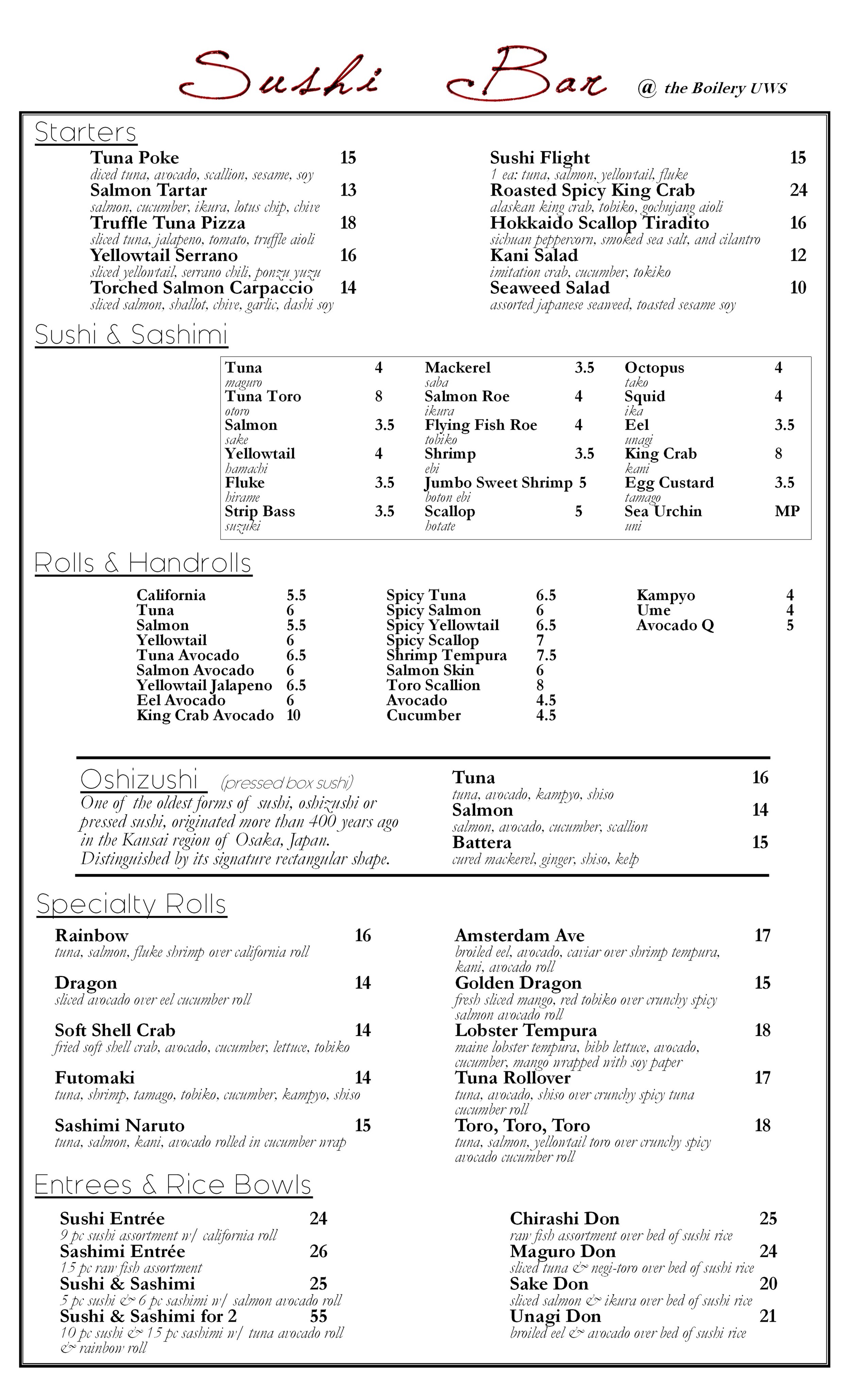 Sushi Bar @ the Boilery UWS

Starters

Tuna Poke 15
diced tuna, avocado, scallion, sesame, soy
Salmon Tartar 13
salmon, cucumber, ikura, lotus chip, chive
Truffle Tuna Pizza 18
sliced tuna, jalapeno, tomato, truffle aioli
Yellowtail Serrano 16
sliced yellowtail, serrano chili, ponzu yuzu
Torched Salmon Carpaccio 14
sliced salmon, shallot, chive, garlic, dashi soy

Sushi Flight 15
1 ea: tuna, salmon, yellowtail, fluke
Roasted Spicy King Crab 24
alaskan king crab, tobiko, gochujang aioli
Hokkaido Scallop Tiradito 16
sichuan peppercorn, smoked sea salt, and cilantro
Kani Salad 12
imitation crab, cucumber, tokiko
Seaweed Salad 10
assorted japanese seaweed, toasted sesame soy

Sushi & Sashimi

Tuna 4
maguro
Tuna Toro 8
otoro
Salmon 3.5
sake
Yellowtail 4
hamachi
Fluke 3.5
hirame
Strip Bass 3.5
suzuki

Mackerel 3.5
saba
Salmon Roe 4
ikura
Flying Fish Roe 4
tobiko
Shrimp 3.5
ebi
Jumbo Sweet Shrimp 5
boton ebi
Scallop 5
hotate

Octopus 4
tako
Squid 4
ika
Eel 3.5
unagi
King Crab 8
kani
Egg Custard 3.5
tamago
Sea Urchin MP
uni

Rolls & Handrolls

California 5.5
Tuna 6
Salmon 5.5
Yellowtail 6
Tuna Avocado 6.5
Salmon Avocado 6
Yellowtail Jalapeno 6.5
Eel Avocado 6
King Crab Avocado 10

Spicy Tuna 6.5
Spicy Salmon 6
Spicy Yellowtail 6.5
Spicy Scallop 7
Shrimp Tempura 7.5
Salmon Skin 6
Toro Scallion 8
Avocado 4.5
Cucumber 4.5

Kampyo 4
Ume 4
Avocado Q 5

Oshizushi (pressed box sushi)
One of the oldest forms of sushi, oshizushi or pressed sushi, originated more than 400 years ago in the Kansai region of Osaka, Japan. Distinguished by its signature rectangular shape.

Tuna 16
tuna, avocado, kampyo, shiso
Salmon 14
salmon, avocado, cucumber, scallion
Battera 15
cured mackerel, ginger, shiso, kelp

Specialty Rolls

Rainbow 16
tuna, salmon, fluke shrimp over california roll
Dragon 14
sliced avocado over eel cucumber roll
Soft Shell Crab 14
fried soft shell crab, avocado, cucumber, lettuce, tobiko
Futomaki 14
tuna, shrimp, tamago, tobiko, cucumber, kampyo, shiso
Sashimi Naruto 15
tuna, salmon, kani, avocado rolled in cucumber wrap

Amsterdam Ave 17
broiled eel, avocado, caviar over shrimp tempura, kani, avocado roll
Golden Dragon 15
fresh sliced mango, red tobiko over crunchy spicy salmon avocado roll
Lobster Tempura 18
maine lobster tempura, bibb lettuce, avocado, cucumber, mango wrapped with soy paper
Tuna Rollover 17
tuna, avocado, shiso over crunchy spicy tuna cucumber roll
Toro, Toro, Toro 18
tuna, salmon, yellowtail toro over crunchy spicy avocado cucumber roll

Entrees & Rice Bowls

Sushi Entrée 24
9 pc sushi assortment w/ california roll
Sashimi Entrée 26
15 pc raw fish assortment
Sushi & Sashimi 25
5 pc sushi & 6 pc sashimi w/ salmon avocado roll
Sushi & Sashimi for 2 55
10 pc sushi & 15 pc sashimi w/ tuna avocado roll & rainbow roll

Chirashi Don 25
raw fish assortment over bed of sushi rice
Maguro Don 24
sliced tuna & negi-toro over bed of sushi rice
Sake Don 20
sliced salmon & ikura over bed of sushi rice
Unagi Don 21
broiled eel & avocado over bed of sushi rice